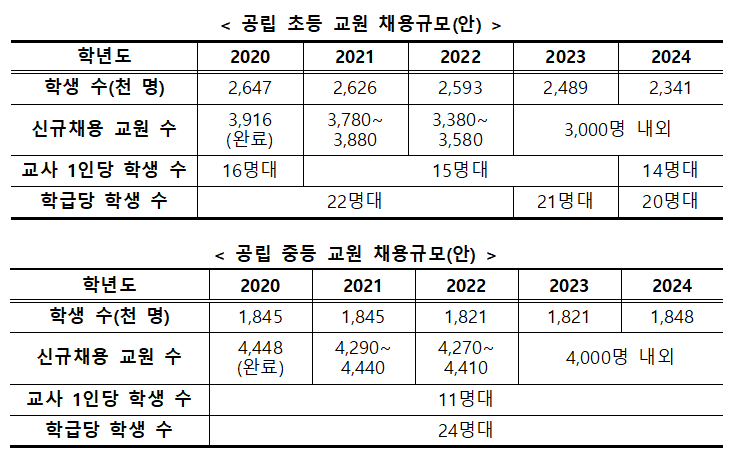 < 공립 초등 교원 채용규모(안) >

| 학년도 | 2020 | 2021 | 2022 | 2023 | 2024 |
|---|---|---|---|---|---|
| 학생 수(천 명) | 2,647 | 2,626 | 2,593 | 2,489 | 2,341 |
| 신규채용 교원 수 | 3,916 (완료) | 3,780~ 3,880 | 3,380~ 3,580 | 3,000명 내외 | |
| 교사 1인당 학생 수 | 16명대 | 15명대 | | | 14명대 |
| 학급당 학생 수 | 22명대 | | | 21명대 | 20명대 |

< 공립 중등 교원 채용규모(안) >

| 학년도 | 2020 | 2021 | 2022 | 2023 | 2024 |
|---|---|---|---|---|---|
| 학생 수(천 명) | 1,845 | 1,845 | 1,821 | 1,821 | 1,848 |
| 신규채용 교원 수 | 4,448 (완료) | 4,290~ 4,440 | 4,270~ 4,410 | 4,000명 내외 | |
| 교사 1인당 학생 수 | 11명대 | | | | |
| 학급당 학생 수 | 24명대 | | | | |